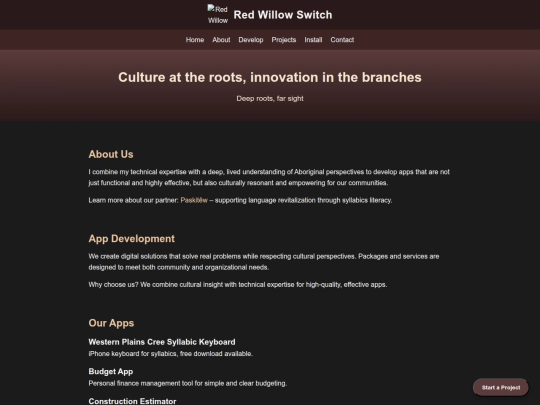 Red Willow Red Willow Switch

Home About Develop Projects Install Contact

Culture at the roots, innovation in the branches

Deep roots, far sight

About Us

I combine my technical expertise with a deep, lived understanding of Aboriginal perspectives to develop apps that are not just functional and highly effective, but also culturally resonant and empowering for our communities.

Learn more about our partner: Paskitêw – supporting language revitalization through syllabics literacy.

App Development

We create digital solutions that solve real problems while respecting cultural perspectives. Packages and services are designed to meet both community and organizational needs.

Why choose us? We combine cultural insight with technical expertise for high-quality, effective apps.

Our Apps

Western Plains Cree Syllabic Keyboard

iPhone keyboard for syllabics, free download available.

Budget App

Personal finance management tool for simple and clear budgeting.

Construction Estimator

Start a Project